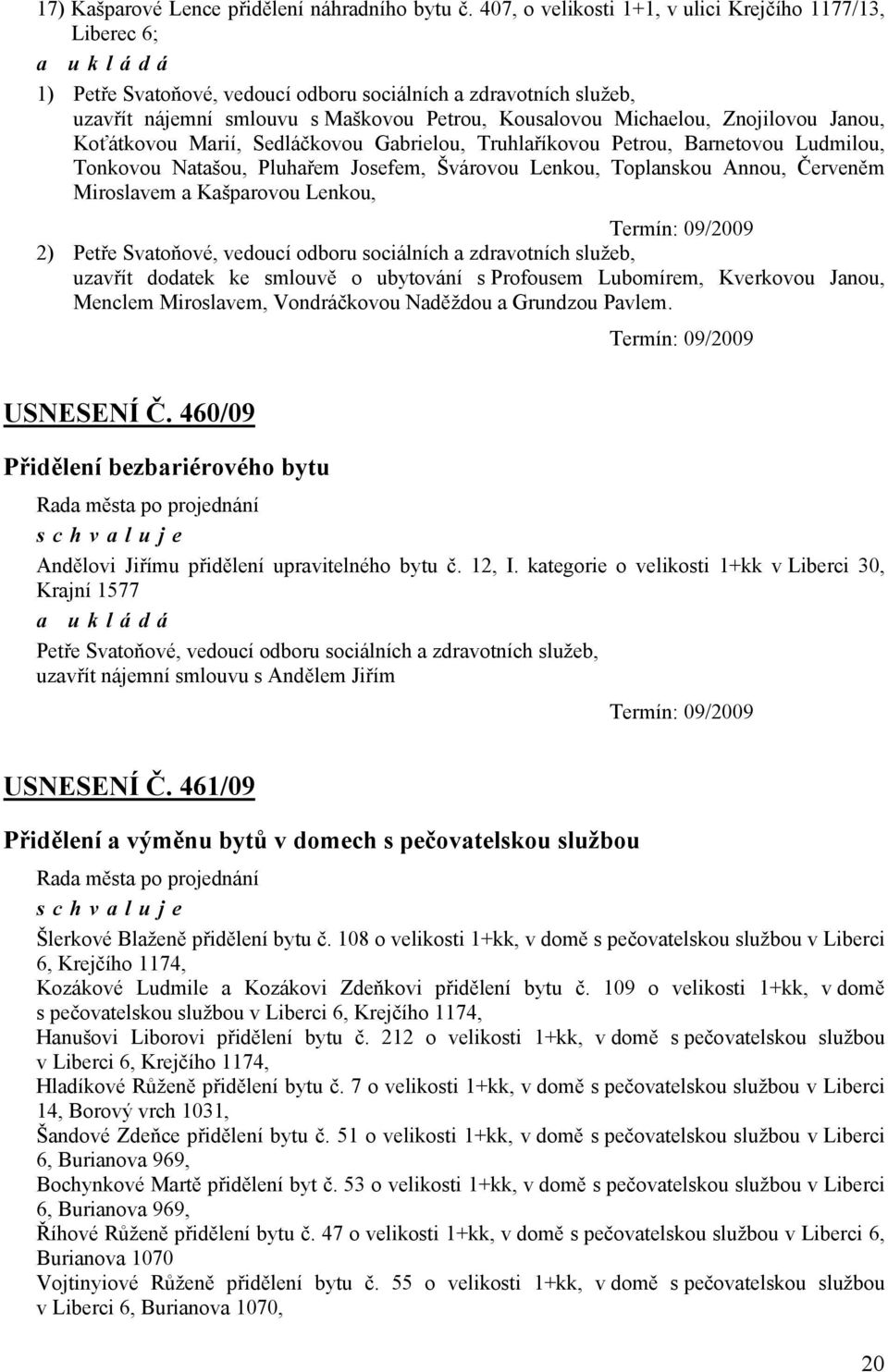 17) Kašparové Lence přidělení náhradního bytu č. 407, o velikosti 1+1, v ulici Krejčího 1177/13, Liberec 6;

a u k l á d á

1) Petře Svatoňové, vedoucí odboru sociálních a zdravotních služeb, uzavřít nájemní smlouvu s Maškovou Petrou, Kousalovou Michaelou, Znojilovou Janou, Koťátkovou Marií, Sedláčkovou Gabrielou, Truhlaříkovou Petrou, Barnetovou Ludmilou, Tonkovou Natašou, Pluhařem Josefem, Švárovou Lenkou, Toplanskou Annou, Červeněm Miroslavem a Kašparovou Lenkou,

Termín: 09/2009

2) Petře Svatoňové, vedoucí odboru sociálních a zdravotních služeb, uzavřít dodatek ke smlouvě o ubytování s Profousem Lubomírem, Kverkovou Janou, Menclem Miroslavem, Vondráčkovou Naděždou a Grundzou Pavlem.

Termín: 09/2009

USNESENÍ Č. 460/09

Přidělení bezbariérového bytu

Rada města po projednání

s c h v a l u j e

Andělovi Jiřímu přidělení upravitelného bytu č. 12, I. kategorie o velikosti 1+kk v Liberci 30, Krajní 1577

a u k l á d á

Petře Svatoňové, vedoucí odboru sociálních a zdravotních služeb, uzavřít nájemní smlouvu s Andělem Jiřím

Termín: 09/2009

USNESENÍ Č. 461/09

Přidělení a výměnu bytů v domech s pečovatelskou službou

Rada města po projednání

s c h v a l u j e

Šlerkové Blaženě přidělení bytu č. 108 o velikosti 1+kk, v domě s pečovatelskou službou v Liberci 6, Krejčího 1174,
Kozákové Ludmile a Kozákovi Zdeňkovi přidělení bytu č. 109 o velikosti 1+kk, v domě s pečovatelskou službou v Liberci 6, Krejčího 1174,
Hanušovi Liborovi přidělení bytu č. 212 o velikosti 1+kk, v domě s pečovatelskou službou v Liberci 6, Krejčího 1174,
Hladíkové Růženě přidělení bytu č. 7 o velikosti 1+kk, v domě s pečovatelskou službou v Liberci 14, Borový vrch 1031,
Šandové Zdeňce přidělení bytu č. 51 o velikosti 1+kk, v domě s pečovatelskou službou v Liberci 6, Burianova 969,
Bochynkové Martě přidělení byt č. 53 o velikosti 1+kk, v domě s pečovatelskou službou v Liberci 6, Burianova 969,
Říhové Růženě přidělení bytu č. 47 o velikosti 1+kk, v domě s pečovatelskou službou v Liberci 6, Burianova 1070
Vojtinyiové Růženě přidělení bytu č. 55 o velikosti 1+kk, v domě s pečovatelskou službou v Liberci 6, Burianova 1070,

20